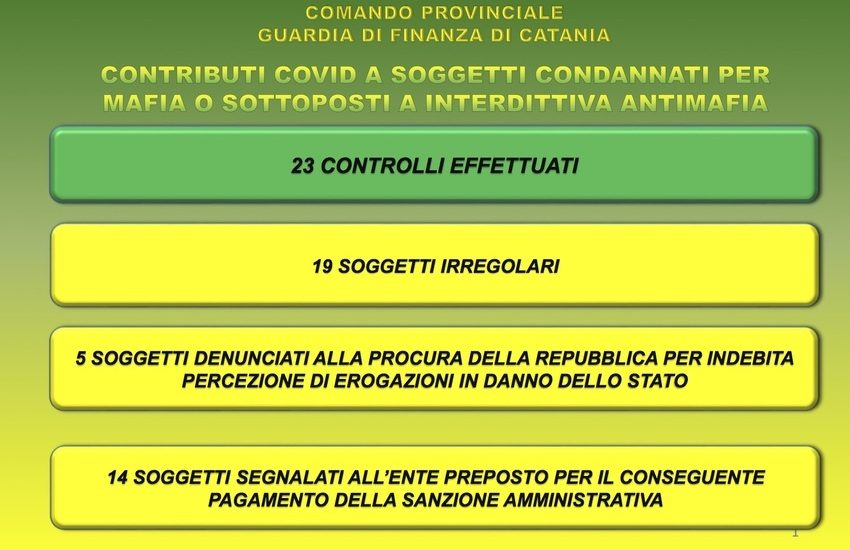 COMANDO PROVINCIALE
GUARDIA DI FINANZA DI CATANIA

CONTRIBUTI COVID A SOGGETTI CONDANNATI PER MAFIA O SOTTOPOSTI A INTERDITTIVA ANTIMAFIA

23 CONTROLLI EFFETTUATI

19 SOGGETTI IRREGOLARI

5 SOGGETTI DENUNCIATI ALLA PROCURA DELLA REPUBBLICA PER INDEBITA PERCEZIONE DI EROGAZIONI IN DANNO DELLO STATO

14 SOGGETTI SEGNALATI ALL'ENTE PREPOSTO PER IL CONSEGUENTE PAGAMENTO DELLA SANZIONE AMMINISTRATIVA

1